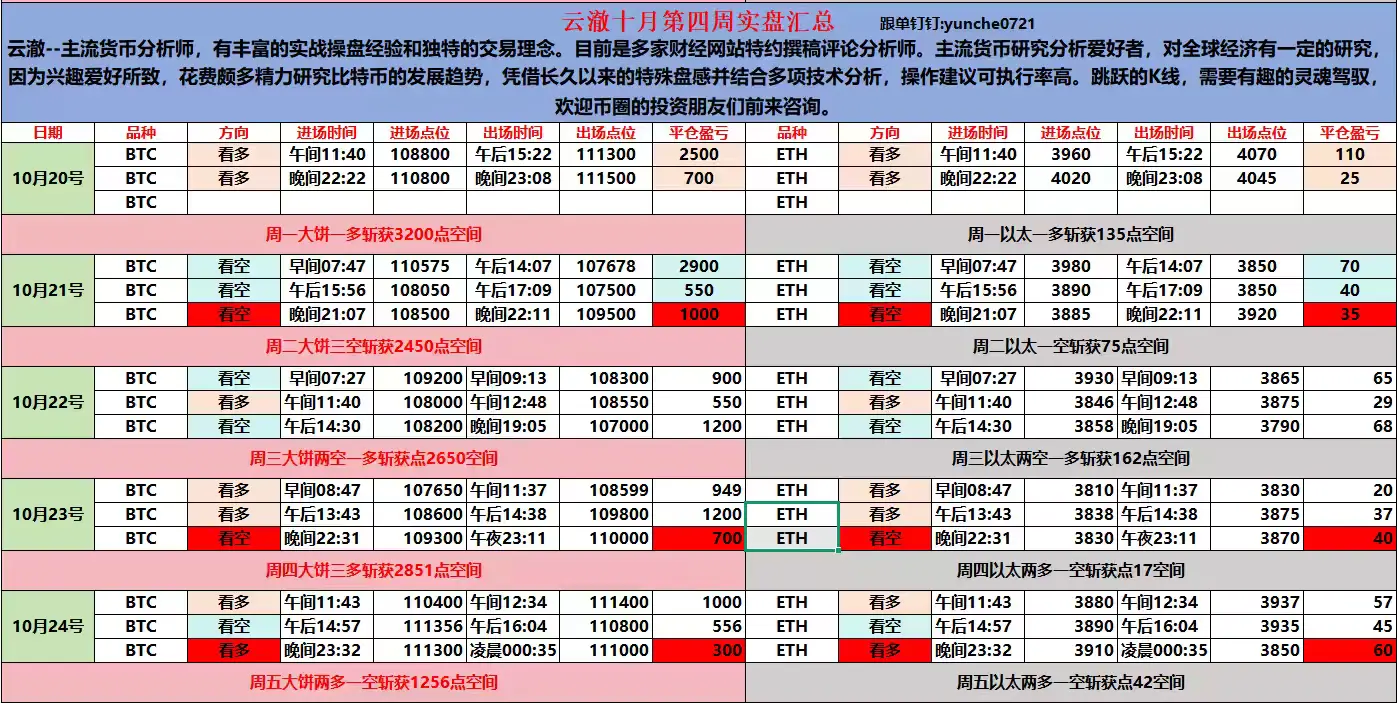 云澈十月第四周实盘汇总 跟单钉钉:yunche0721

云澈--主流货币分析师，有丰富的实战操盘经验和独特的交易理念。目前是多家财经网站特约撰稿评论分析师。主流货币研究分析爱好者，对全球经济有一定的研究，因为兴趣爱好所致，花费颇多精力研究比特币的发展趋势，凭借长久以来的特殊盘感并结合多项技术分析，操作建议可执行率高。跳跃的K线，需要有趣的灵魂驾驭，欢迎币圈的投资朋友们前来咨询。

| 日期 | 品种 | 方向 | 进场时间 | 进场点位 | 出场时间 | 出场点位 | 平仓盈亏 | 品种 | 方向 | 进场时间 | 进场点位 | 出场时间 | 出场点位 | 平仓盈亏 |
|---|---|---|---|---|---|---|---|---|---|---|---|---|---|---|
| 10月20号 | BTC | 看多 | 午间11:40 | 108800 | 午后15:22 | 111300 | 2500 | ETH | 看多 | 午间11:40 | 3960 | 午后15:22 | 4070 | 110 |
| | BTC | 看多 | 晚间22:22 | 110800 | 晚间23:08 | 111500 | 700 | ETH | 看多 | 晚间22:22 | 4020 | 晚间23:08 | 4045 | 25 |
| | BTC | | | | | | | ETH | | | | | | |
| 周一大饼一多斩获3200点空间 | | | | | | | | 周一以太一多斩获135点空间 | | | | | | |
| 10月21号 | BTC | 看空 | 早间07:47 | 110575 | 午后14:07 | 107678 | 2900 | ETH | 看空 | 早间07:47 | 3980 | 午后14:07 | 3850 | 70 |
| | BTC | 看空 | 午后15:56 | 108050 | 午后17:09 | 107500 | 550 | ETH | 看空 | 午后15:56 | 3890 | 午后17:09 | 3850 | 40 |
| | BTC | 看空 | 晚间21:07 | 108500 | 晚间22:11 | 109500 | 1000 | ETH | 看空 | 晚间21:07 | 3885 | 晚间22:11 | 3920 | 35 |
| 周二大饼三空斩获2450点空间 | | | | | | | | 周二以太一空斩获75点空间 | | | | | | |
| 10月22号 | BTC | 看空 | 早间07:27 | 109200 | 早间09:13 | 108300 | 900 | ETH | 看空 | 早间07:27 | 3930 | 早间09:13 | 3865 | 65 |
| | BTC | 看多 | 午间11:40 | 108000 | 午间12:48 | 108550 | 550 | ETH | 看多 | 午间11:40 | 3846 | 午间12:48 | 3875 | 29 |
| | BTC | 看空 | 午后14:30 | 108200 | 晚间19:05 | 107000 | 1200 | ETH | 看空 | 午后14:30 | 3858 | 晚间19:05 | 3790 | 68 |
| 周三大饼两空一多斩获点2650空间 | | | | | | | | 周三以太两空一多斩获162点空间 | | | | | | |
| 10月23号 | BTC | 看多 | 早间08:47 | 107650 | 午间11:37 | 108599 | 949 | ETH | 看多 | 早间08:47 | 3810 | 午间11:37 | 3830 | 20 |
| | BTC | 看多 | 午后13:43 | 108600 | 午后14:38 | 109800 | 1200 | ETH | 看多 | 午后13:43 | 3838 | 午后14:38 | 3875 | 37 |
| | BTC | 看空 | 晚间22:31 | 109300 | 午夜23:11 | 110000 | 700 | ETH | 看空 | 晚间22:31 | 3830 | 午夜23:11 | 3870 | 40 |
| 周四大饼三多斩获2851点空间 | | | | | | | | 周四以太两多一空斩获点17空间 | | | | | | |
| 10月24号 | BTC | 看多 | 午间11:43 | 110400 | 午间12:34 | 111400 | 1000 | ETH | 看多 | 午间11:43 | 3880 | 午间12:34 | 3937 | 57 |
| | BTC | 看空 | 午后14:57 | 111356 | 午后16:04 | 110800 | 556 | ETH | 看空 | 午后14:57 | 3890 | 午后16:04 | 3935 | 45 |
| | BTC | 看多 | 晚间23:32 | 111300 | 凌晨000:35 | 111000 | 300 | ETH | 看多 | 晚间23:32 | 3910 | 凌晨000:35 | 3850 | 60 |
| 周五大饼两多一空斩获1256点空间 | | | | | | | | 周五以太两多一空斩获点42空间 | | | | | | |